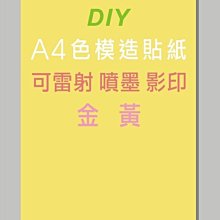 DIY

A4色模造貼紙

可雷射 噴墨 影印

金 黃